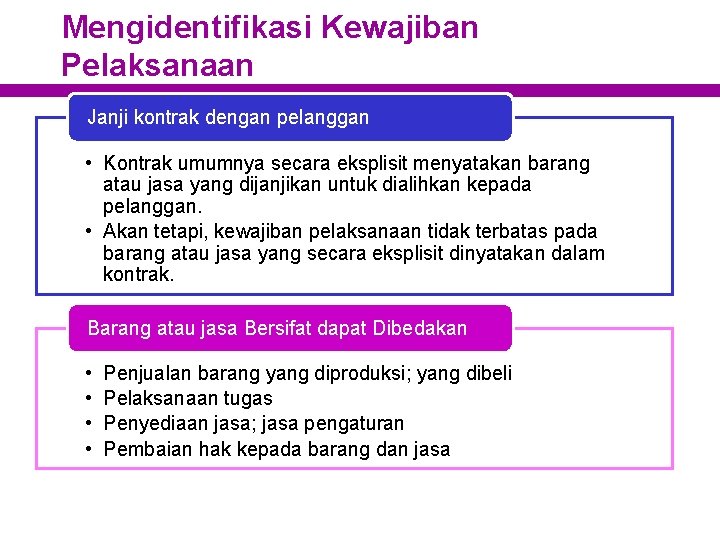 Mengidentifikasi Kewajiban Pelaksanaan

Janji kontrak dengan pelanggan

• Kontrak umumnya secara eksplisit menyatakan barang atau jasa yang dijanjikan untuk dialihkan kepada pelanggan.
• Akan tetapi, kewajiban pelaksanaan tidak terbatas pada barang atau jasa yang secara eksplisit dinyatakan dalam kontrak.

Barang atau jasa Bersifat dapat Dibedakan

• Penjualan barang yang diproduksi; yang dibeli
• Pelaksanaan tugas
• Penyediaan jasa; jasa pengaturan
• Pembaian hak kepada barang dan jasa